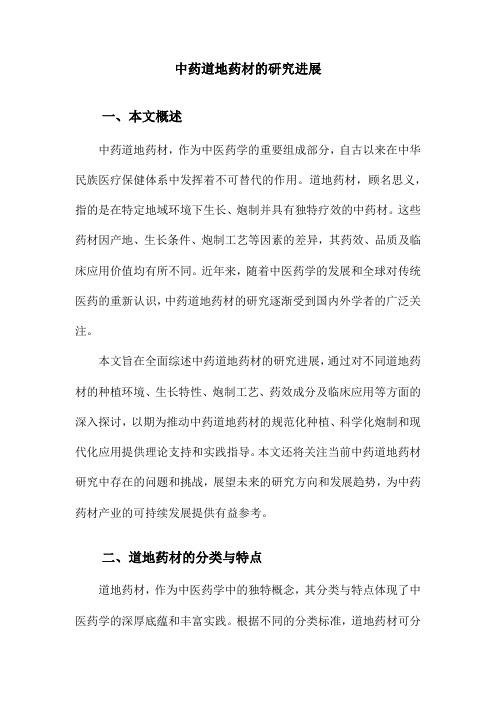 中药道地药材的研究进展

一、本文概述

中药道地药材，作为中医药学的重要组成部分，自古以来在中华民族医疗保健体系中发挥着不可替代的作用。道地药材，顾名思义，指的是在特定地域环境下生长、炮制并具有独特疗效的中药材。这些药材因产地、生长条件、炮制工艺等因素的差异，其药效、品质及临床应用价值均有所不同。近年来，随着中医药学的发展和全球对传统医药的重新认识，中药道地药材的研究逐渐受到国内外学者的广泛关注。

本文旨在全面综述中药道地药材的研究进展，通过对不同道地药材的种植环境、生长特性、炮制工艺、药效成分及临床应用等方面的深入探讨，以期为推动中药道地药材的规范化种植、科学化炮制和现代化应用提供理论支持和实践指导。本文还将关注当前中药道地药材研究中存在的问题和挑战，展望未来的研究方向和发展趋势，为中药药材产业的可持续发展提供有益参考。

二、道地药材的分类与特点

道地药材，作为中医药学中的独特概念，其分类与特点体现了中医药学的深厚底蕴和丰富实践。根据不同的分类标准，道地药材可分